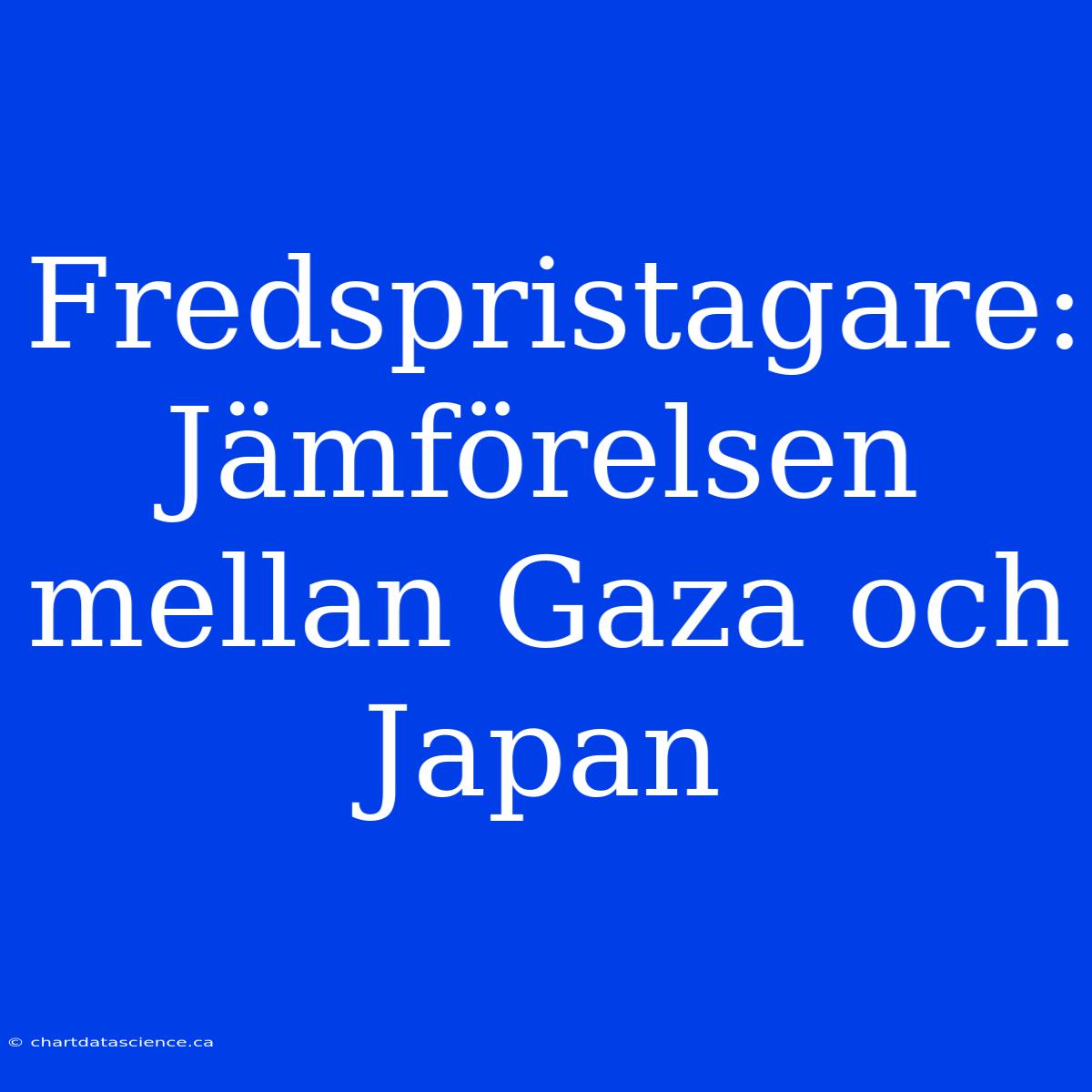 Fredspristagare: Jämförelsen mellan Gaza och Japan

© chartdatascience.ca